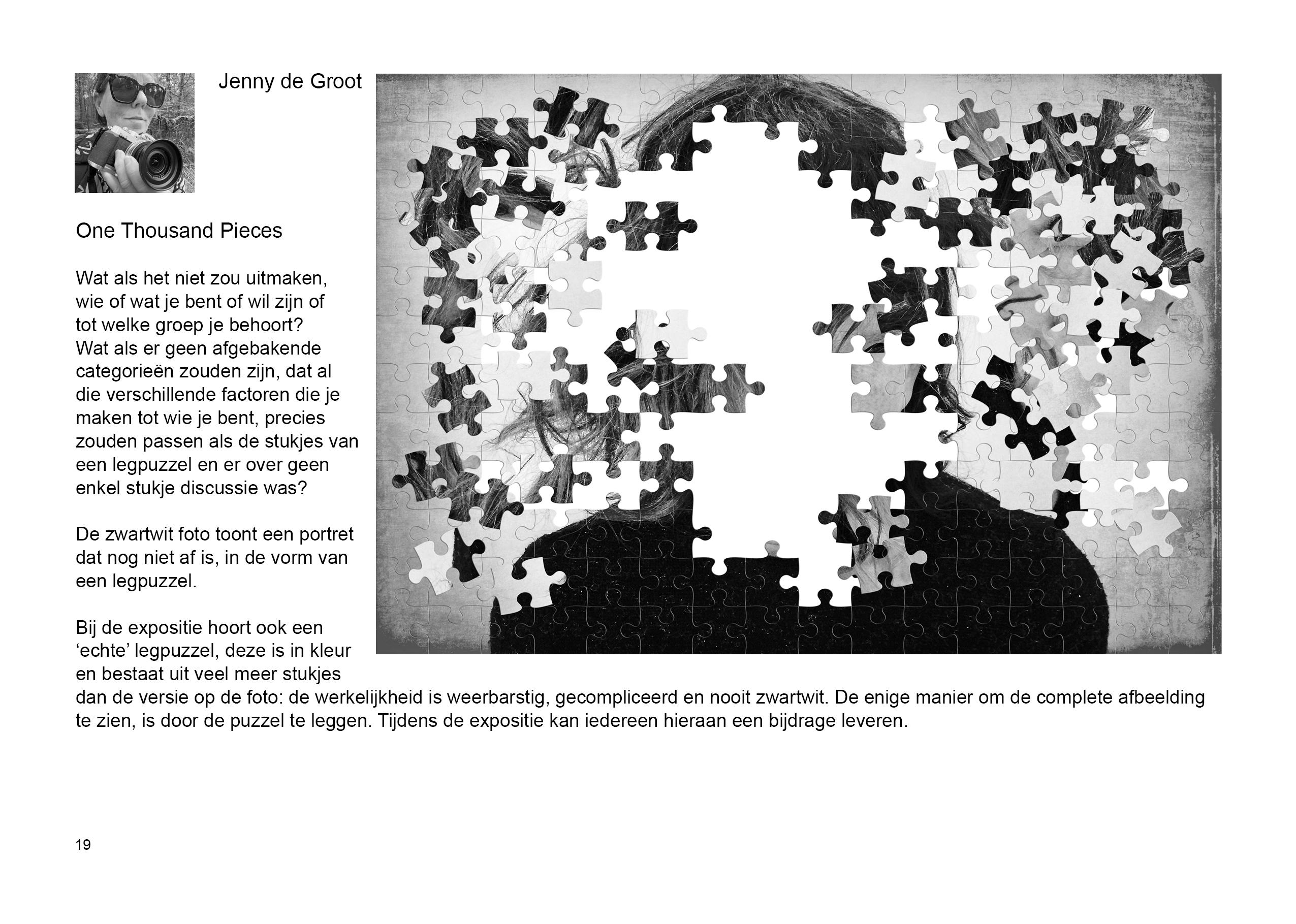 Jenny de Groot

One Thousand Pieces

Wat als het niet zou uitmaken, wie of wat je bent of wil zijn of tot welke groep je behoort? Wat als er geen afgebakende categorieën zouden zijn, dat al die verschillende factoren die je maken tot wie je bent, precies zouden passen als de stukjes van een legpuzzel en er over geen enkel stukje discussie was?

De zwartwit foto toont een portret dat nog niet af is, in de vorm van een legpuzzel.

Bij de expositie hoort ook een ‘echte’ legpuzzel, deze is in kleur en bestaat uit veel meer stukjes dan de versie op de foto: de werkelijkheid is weerbarstig, gecompliceerd en nooit zwartwit. De enige manier om de complete afbeelding te zien, is door de puzzel te leggen. Tijdens de expositie kan iedereen hieraan een bijdrage leveren.

19